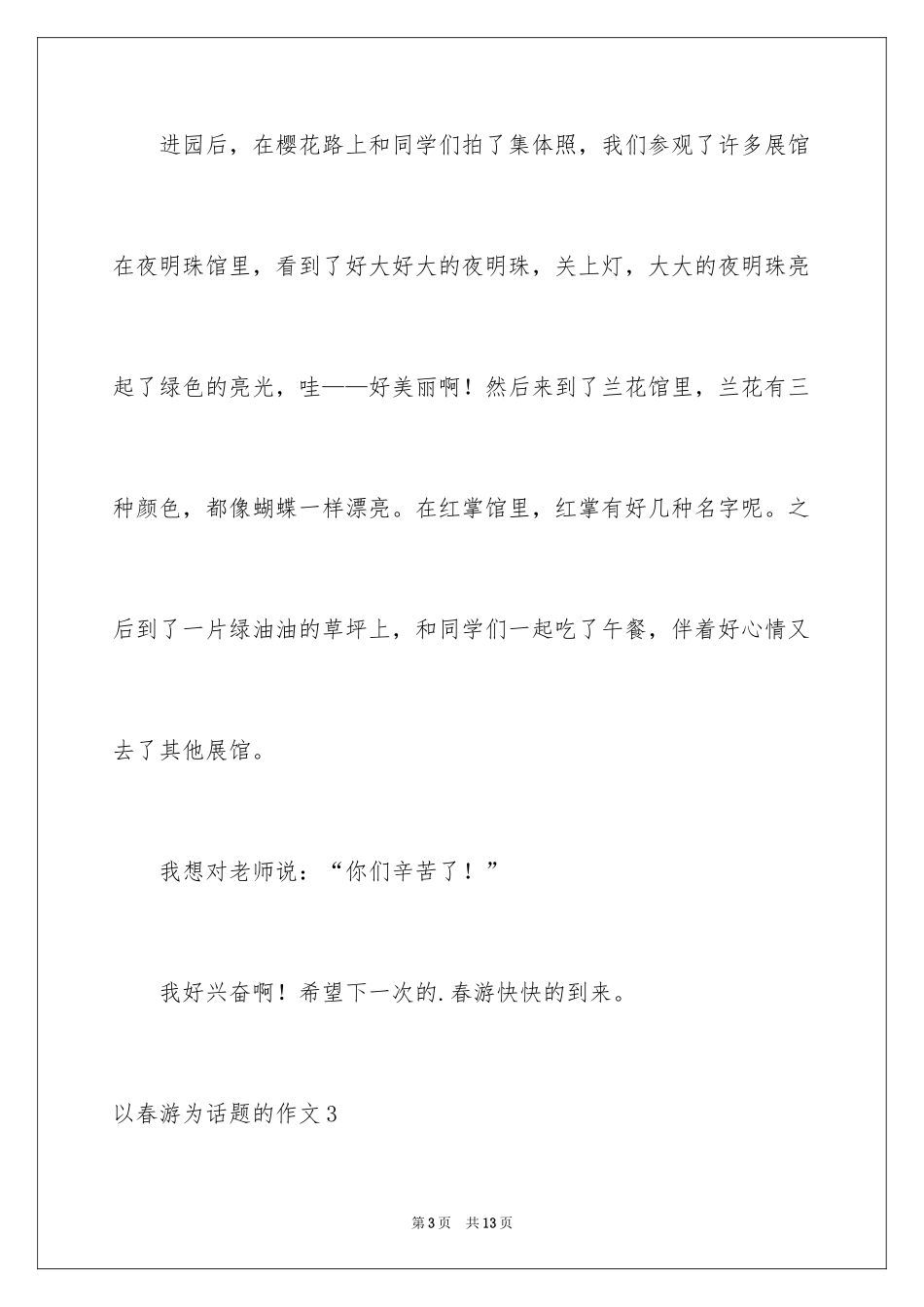 进园后，在樱花路上和同学们拍了集体照，我们参观了许多展馆在夜明珠馆里，看到了好大好大的夜明珠，关上灯，大大的夜明珠亮起了绿色的亮光，哇——好美丽啊！然后来到了兰花馆里，兰花有三种颜色，都像蝴蝶一样漂亮。在红掌馆里，红掌有好几种名字呢。之后到了一片绿油油的草坪上，和同学们一起吃了午餐，伴着好心情又去了其他展馆。

我想对老师说：“你们辛苦了！”

我好兴奋啊！希望下一次的.春游快快的到来。

以春游为话题的作文3

第3页　共13页